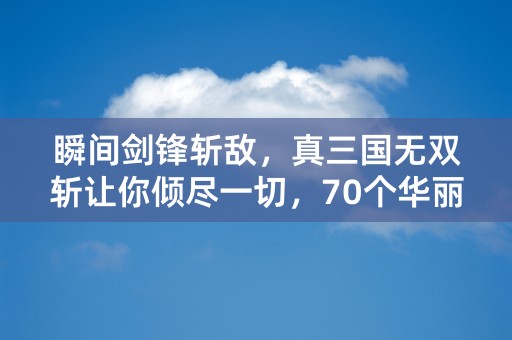 瞬间剑锋斩敌，真三国无双斩让你倾尽一切，70个华丽